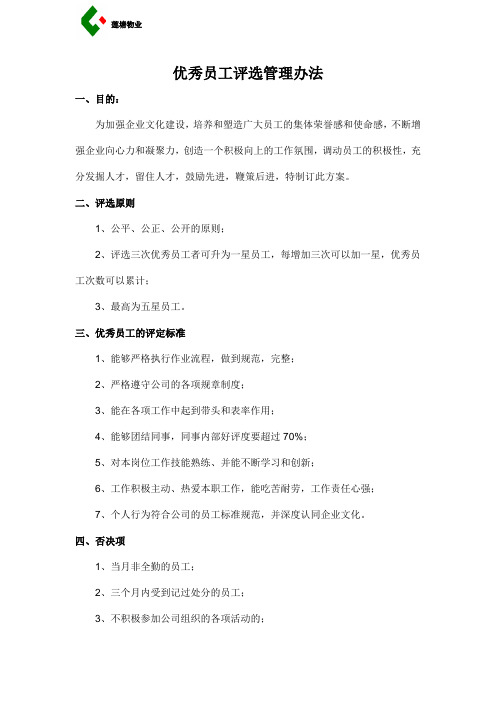 莲塘物业

优秀员工评选管理办法

一、目的：

为加强企业文化建设，培养和塑造广大员工的集体荣誉感和使命感，不断增强企业向心力和凝聚力，创造一个积极向上的工作氛围，调动员工的积极性，充分发掘人才，留住人才，鼓励先进，鞭策后进，特制订此方案。

二、评选原则

1、公平、公正、公开的原则；

2、评选三次优秀员工者可升为一星员工，每增加三次可以加一星，优秀员工次数可以累计；

3、最高为五星员工。

三、优秀员工的评定标准

1、能够严格执行作业流程，做到规范，完整；

2、严格遵守公司的各项规章制度；

3、能在各项工作中起到带头和表率作用；

4、能够团结同事，同事内部好评度要超过 70%；

5、对本岗位工作技能熟练、并能不断学习和创新；

6、工作积极主动、热爱本职工作，能吃苦耐劳，工作责任心强；

7、个人行为符合公司的员工标准规范，并深度认同企业文化。

四、否决项

1、当月非全勤的员工；

2、三个月内受到记过处分的员工；

3、不积极参加公司组织的各项活动的；